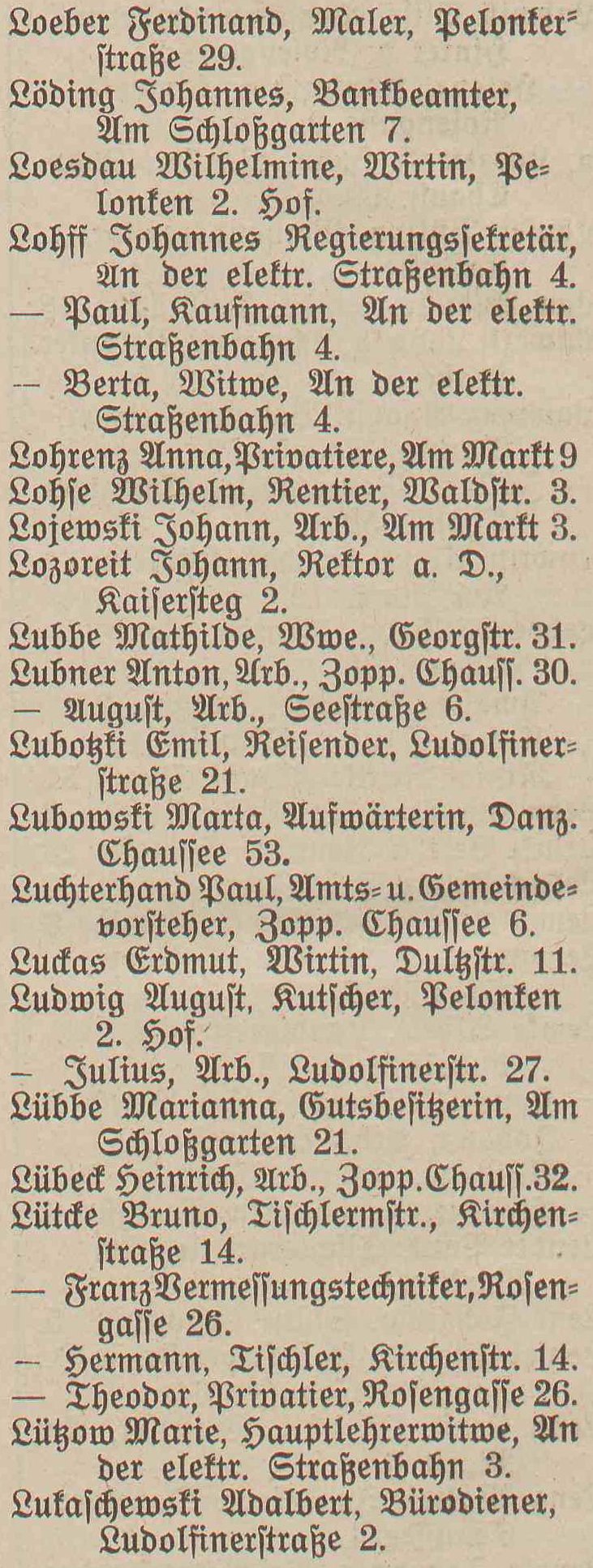 Loeber Ferdinand, Maler, Pelonkerstraße 29.
Löding Johannes, Bankbeamter, Am Schloßgarten 7.
Loesdau Wilhelmine, Wirtin, Pelonken 2. Hof.
Lohff Johannes Regierungssekretär, An der elektr. Straßenbahn 4.
— Paul, Kaufmann, An der elektr. Straßenbahn 4.
— Berta, Witwe, An der elektr. Straßenbahn 4.
Lohrenz Anna, Privatiere, Am Markt 9
Lohse Wilhelm, Rentier, Waldstr. 3.
Lojewski Johann, Arb., Am Markt 3.
Lozoreit Johann, Rektor a. D., Kaisersteg 2.
Lubbe Mathilde, Wwe., Georgstr. 31.
Lubner Anton, Arb., Zopp. Chauss. 30.
— August, Arb., Seestraße 6.
Lubotzki Emil, Reisender, Ludolfinerstraße 21.
Lubowski Marta, Aufwärterin, Danz. Chaussee 53.
Luchterhand Paul, Amts- u. Gemeindevorsteher, Zopp. Chaussee 6.
Luckas Erdmut, Wirtin, Dultzstr. 11.
Ludwig August, Kutscher, Pelonken 2. Hof.
— Julius, Arb., Ludolfinerstr. 27.
Lübbe Marianna, Gutsbesitzerin, Am Schloßgarten 21.
Lübeck Heinrich, Arb., Zopp. Chauss. 32.
Lütcke Bruno, Tischlermstr., Kirchenstraße 14.
— Franz Vermessungstechniker, Rosengasse 26.
— Hermann, Tischler, Kirchenstr. 14.
— Theodor, Privatier, Rosengasse 26.
Lützow Marie, Hauptlehrerwitwe, An der elektr. Straßenbahn 3.
Lukaschewski Adalbert, Bürodiener, Ludolfinerstraße 2.